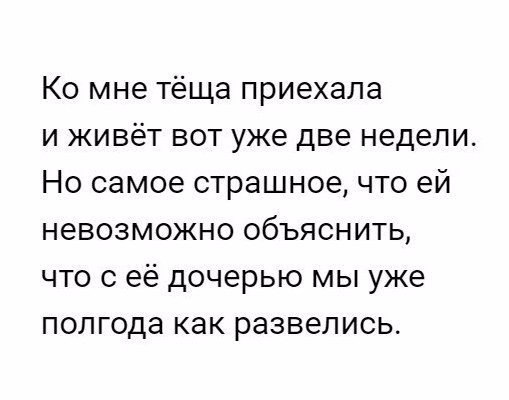 Ко мне тёща приехала и живёт вот уже две недели. Но самое страшное, что ей невозможно объяснить, что с её дочерью мы уже полгода как развелись.